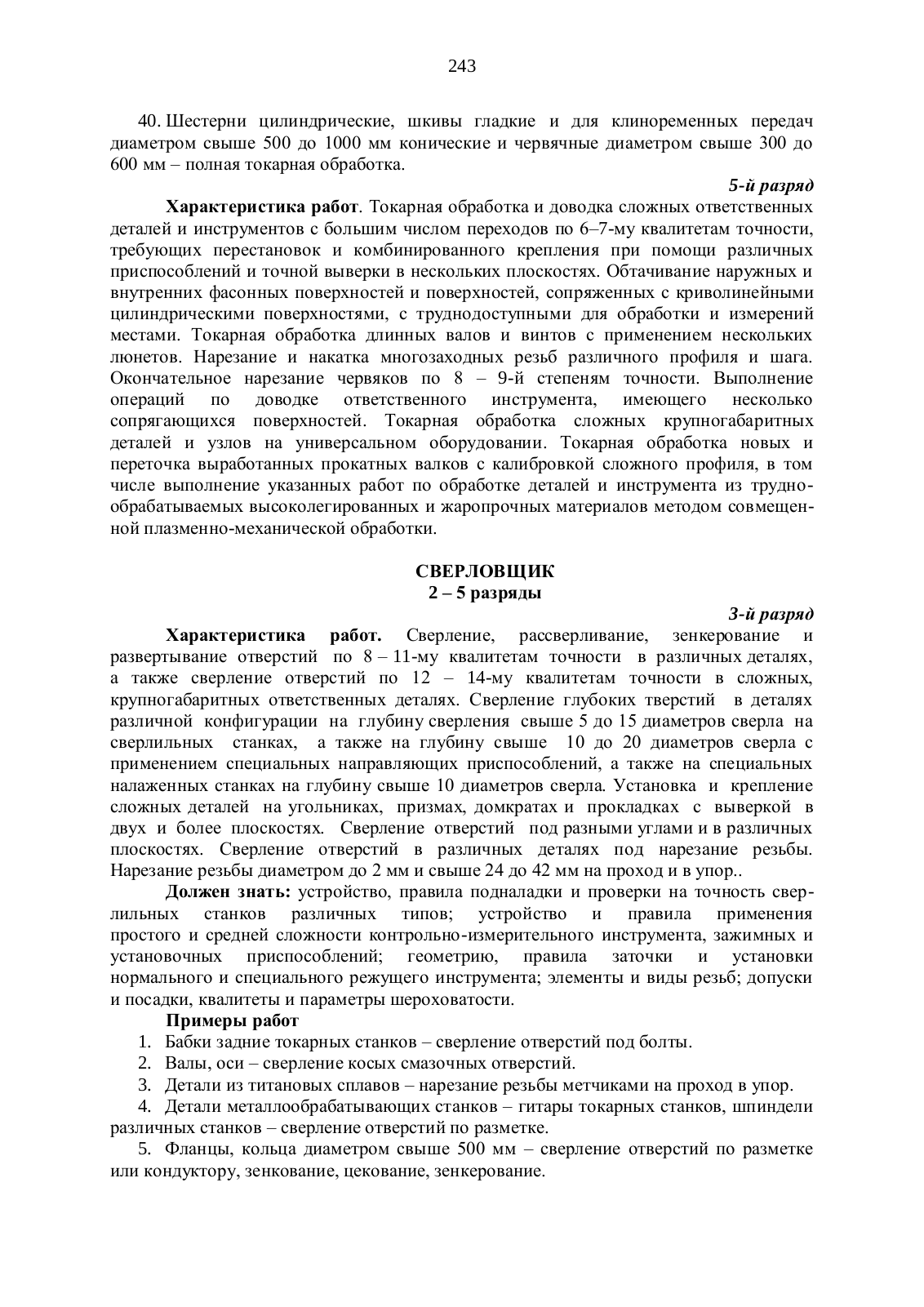 243

40. Шестерни цилиндрические, шкивы гладкие и для клиноременных передач диаметром свыше 500 до 1000 мм конические и червячные диаметром свыше 300 до 600 мм – полная токарная обработка.

5-й разряд

Характеристика работ. Токарная обработка и доводка сложных ответственных деталей и инструментов с большим числом переходов по 6–7-му квалитетам точности, требующих перестановок и комбинированного крепления при помощи различных приспособлений и точной выверки в нескольких плоскостях. Обтачивание наружных и внутренних фасонных поверхностей и поверхностей, сопряженных с криволинейными цилиндрическими поверхностями, с труднодоступными для обработки и измерений местами. Токарная обработка длинных валов и винтов с применением нескольких люнетов. Нарезание и накатка многозаходных резьб различного профиля и шага. Окончательное нарезание червяков по 8 – 9-й степеням точности. Выполнение операций по доводке ответственного инструмента, имеющего несколько сопрягающихся поверхностей. Токарная обработка сложных крупногабаритных деталей и узлов на универсальном оборудовании. Токарная обработка новых и переточка выработанных прокатных валков с калибровкой сложного профиля, в том числе выполнение указанных работ по обработке деталей и инструмента из труднообрабатываемых высоколегированных и жаропрочных материалов методом совмещенной плазменно-механической обработки.

СВЕРЛОВЩИК
2 – 5 разряды

3-й разряд

Характеристика работ. Сверление, рассверливание, зенкерование и развертывание отверстий по 8 – 11-му квалитетам точности в различных деталях, а также сверление отверстий по 12 – 14-му квалитетам точности в сложных, крупногабаритных ответственных деталях. Сверление глубоких тверстий в деталях различной конфигурации на глубину сверления свыше 5 до 15 диаметров сверла на сверлильных станках, а также на глубину свыше 10 до 20 диаметров сверла с применением специальных направляющих приспособлений, а также на специальных налаженных станках на глубину свыше 10 диаметров сверла. Установка и крепление сложных деталей на угольниках, призмах, домкратах и прокладках с выверкой в двух и более плоскостях. Сверление отверстий под разными углами и в различных плоскостях. Сверление отверстий в различных деталях под нарезание резьбы. Нарезание резьбы диаметром до 2 мм и свыше 24 до 42 мм на проход и в упор..

Должен знать: устройство, правила подналадки и проверки на точность сверлильных станков различных типов; устройство и правила применения простого и средней сложности контрольно-измерительного инструмента, зажимных и установочных приспособлений; геометрию, правила заточки и установки нормального и специального режущего инструмента; элементы и виды резьб; допуски и посадки, квалитеты и параметры шероховатости.

Примеры работ

1. Бабки задние токарных станков – сверление отверстий под болты.
2. Валы, оси – сверление косых смазочных отверстий.
3. Детали из титановых сплавов – нарезание резьбы метчиками на проход в упор.
4. Детали металлообрабатывающих станков – гитары токарных станков, шпиндели различных станков – сверление отверстий по разметке.
5. Фланцы, кольца диаметром свыше 500 мм – сверление отверстий по разметке или кондуктору, зенкование, цекование, зенкерование.